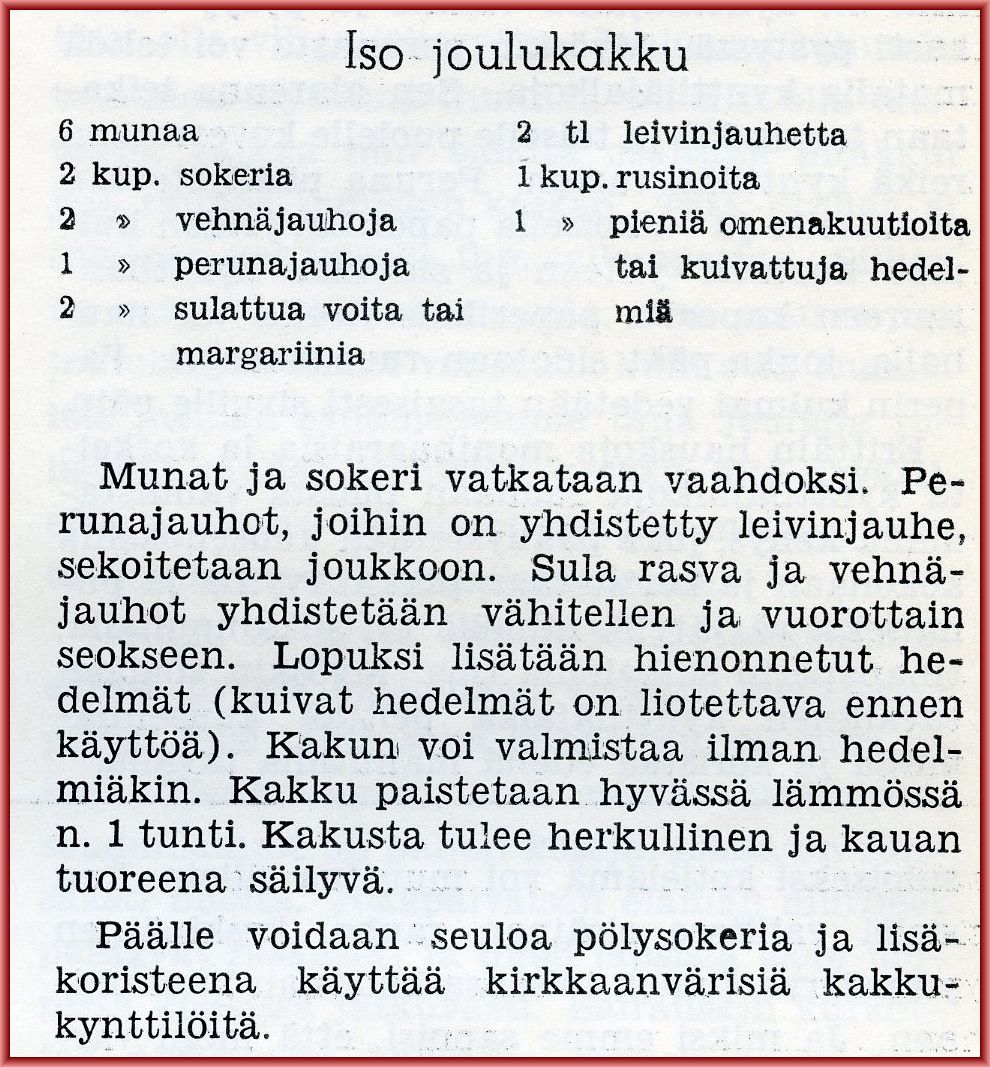 Iso joulukakku

6 munaa
2 kup. sokeria
2 » vehnäjauhoja
1 » perunajauhoja
2 » sulattua voita tai margariinia

2 tl leivinjauhetta
1 kup. rusinoita
1 » pieniä omenakuutioita tai kuivattuja hedelmiä

Munat ja sokeri vatkataan vaahdoksi. Perunajauhot, joihin on yhdistetty leivinjauhe, sekoitetaan joukkoon. Sula rasva ja vehnäjauhot yhdistetään vähitellen ja vuorottain seokseen. Lopuksi lisätään hienonnetut hedelmät (kuivat hedelmät on liotettava ennen käyttöä). Kakun voi valmistaa ilman hedelmiäkin. Kakku paistetaan hyvässä lämmössä n. 1 tunti. Kakusta tulee herkullinen ja kauan tuoreena säilyvä.

Päälle voidaan seuloa pölysokeria ja lisäkoristeena käyttää kirkkaanvärisiä kakkukynttilöitä.